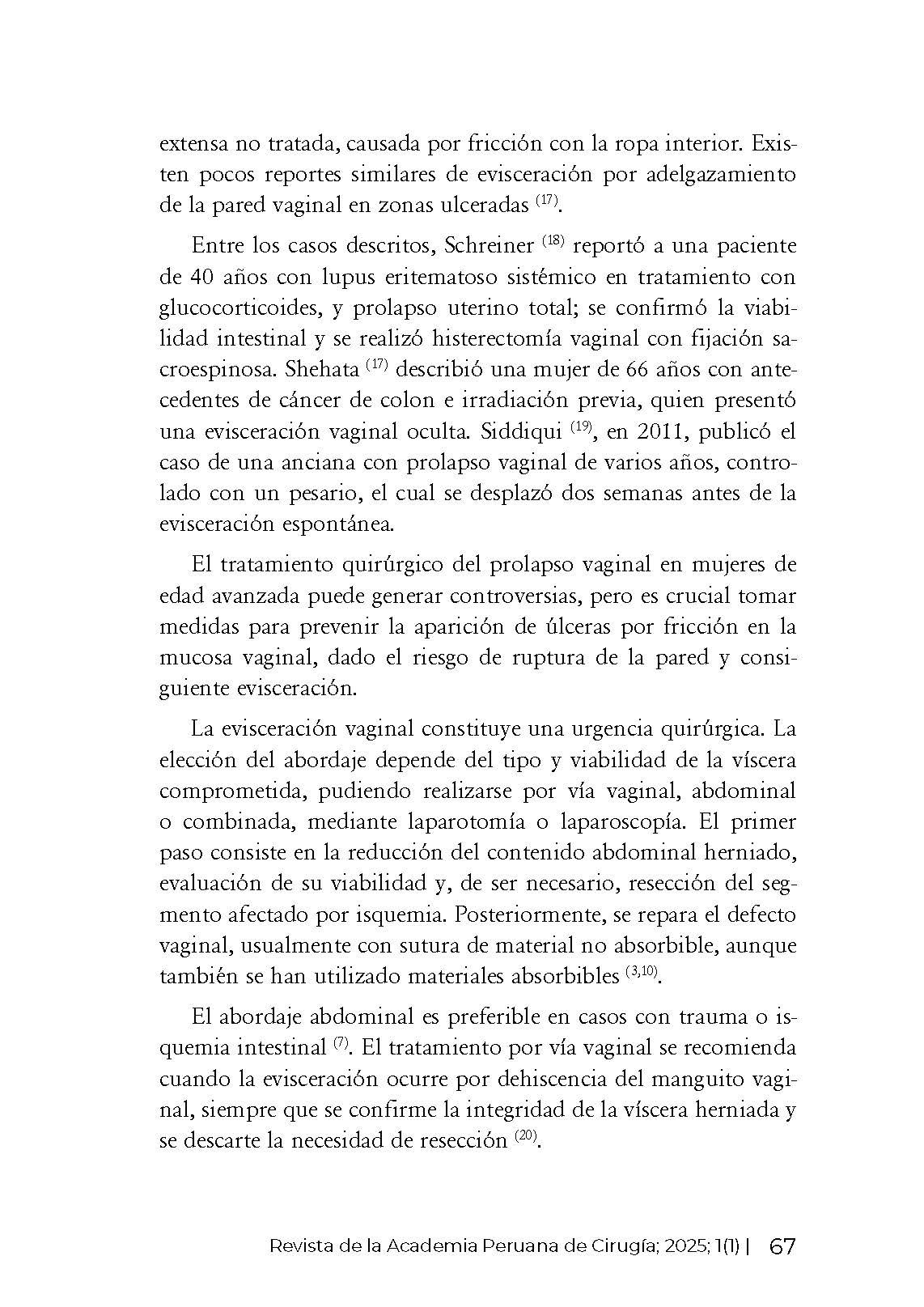 extensa no tratada, causada por fricción con la ropa interior. Existen pocos reportes similares de evisceración por adelgazamiento de la pared vaginal en zonas ulceradas $^{(17)}$.

Entre los casos descritos, Schreiner $^{(18)}$ reportó a una paciente de 40 años con lupus eritematoso sistémico en tratamiento con glucocorticoides, y prolapso uterino total; se confirmó la viabilidad intestinal y se realizó histerectomía vaginal con fijación sacroespinosa. Shehata $^{(17)}$ describió una mujer de 66 años con antecedentes de cáncer de colon e irradiación previa, quien presentó una evisceración vaginal oculta. Siddiqui $^{(19)}$, en 2011, publicó el caso de una anciana con prolapso vaginal de varios años, controlado con un pesario, el cual se desplazó dos semanas antes de la evisceración espontánea.

El tratamiento quirúrgico del prolapso vaginal en mujeres de edad avanzada puede generar controversias, pero es crucial tomar medidas para prevenir la aparición de úlceras por fricción en la mucosa vaginal, dado el riesgo de ruptura de la pared y consiguiente evisceración.

La evisceración vaginal constituye una urgencia quirúrgica. La elección del abordaje depende del tipo y viabilidad de la víscera comprometida, pudiendo realizarse por vía vaginal, abdominal o combinada, mediante laparotomía o laparoscopía. El primer paso consiste en la reducción del contenido abdominal herniado, evaluación de su viabilidad y, de ser necesario, resección del segmento afectado por isquemia. Posteriormente, se repara el defecto vaginal, usualmente con sutura de material no absorbible, aunque también se han utilizado materiales absorbibles $^{(3,10)}$.

El abordaje abdominal es preferible en casos con trauma o isquemia intestinal $^{(7)}$. El tratamiento por vía vaginal se recomienda cuando la evisceración ocurre por dehiscencia del manguito vaginal, siempre que se confirme la integridad de la víscera herniada y se descarte la necesidad de resección $^{(20)}$.

Revista de la Academia Peruana de Cirugía; 2025; 1(1) | 67